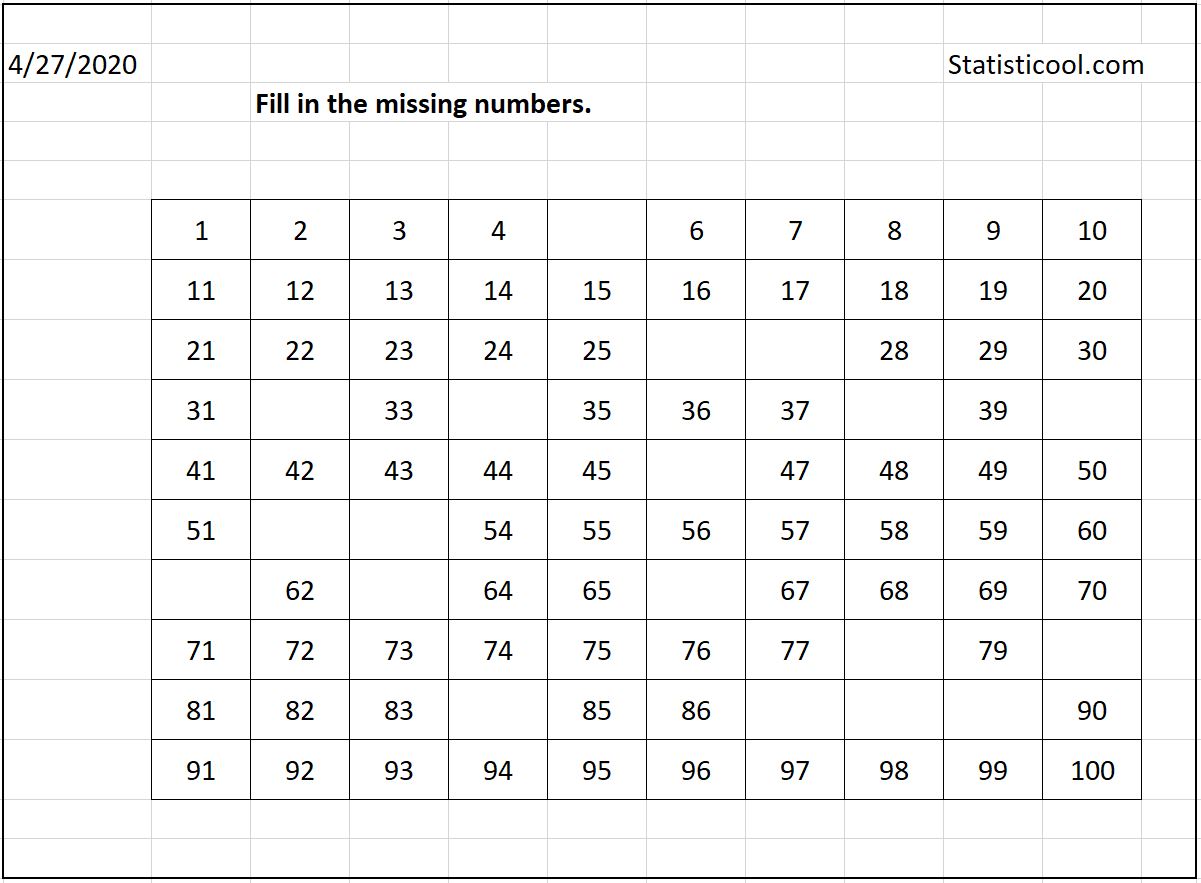 4/27/2020

Statisticool.com

**Fill in the missing numbers.**

| 1 | 2 | 3 | 4 |  | 6 | 7 | 8 | 9 | 10 |
|---|---|---|---|---|---|---|---|---|---|
| 11 | 12 | 13 | 14 | 15 | 16 | 17 | 18 | 19 | 20 |
| 21 | 22 | 23 | 24 | 25 |  |  | 28 | 29 | 30 |
| 31 |  | 33 |  | 35 | 36 | 37 |  | 39 |  |
| 41 | 42 | 43 | 44 | 45 |  | 47 | 48 | 49 | 50 |
| 51 |  |  | 54 | 55 | 56 | 57 | 58 | 59 | 60 |
|  | 62 |  | 64 | 65 |  | 67 | 68 | 69 | 70 |
| 71 | 72 | 73 | 74 | 75 | 76 | 77 |  | 79 |  |
| 81 | 82 | 83 |  | 85 | 86 |  |  |  | 90 |
| 91 | 92 | 93 | 94 | 95 | 96 | 97 | 98 | 99 | 100 |